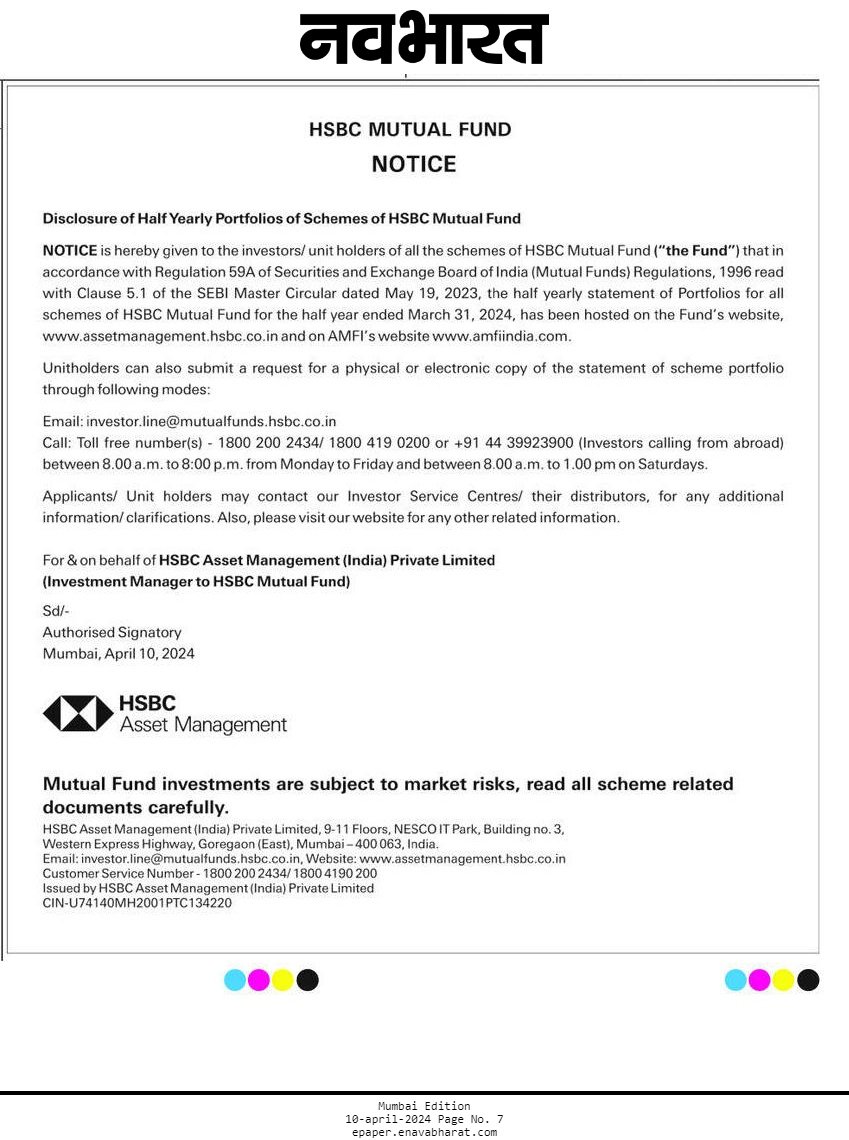 नवभारत

HSBC MUTUAL FUND
NOTICE

Disclosure of Half Yearly Portfolios of Schemes of HSBC Mutual Fund

NOTICE is hereby given to the investors/ unit holders of all the schemes of HSBC Mutual Fund ("the Fund") that in accordance with Regulation 59A of Securities and Exchange Board of India (Mutual Funds) Regulations, 1996 read with Clause 5.1 of the SEBI Master Circular dated May 19, 2023, the half yearly statement of Portfolios for all schemes of HSBC Mutual Fund for the half year ended March 31, 2024, has been hosted on the Fund's website, www.assetmanagement.hsbc.co.in and on AMFI's website www.amfiindia.com.

Unitholders can also submit a request for a physical or electronic copy of the statement of scheme portfolio through following modes:

Email: investor.line@mutualfunds.hsbc.co.in
Call: Toll free number(s) - 1800 200 2434/ 1800 419 0200 or +91 44 39923900 (Investors calling from abroad) between 8.00 a.m. to 8:00 p.m. from Monday to Friday and between 8.00 a.m. to 1.00 pm on Saturdays.

Applicants/ Unit holders may contact our Investor Service Centres/ their distributors, for any additional information/ clarifications. Also, please visit our website for any other related information.

For & on behalf of HSBC Asset Management (India) Private Limited
(Investment Manager to HSBC Mutual Fund)

Sd/-
Authorised Signatory
Mumbai, April 10, 2024

HSBC
Asset Management

Mutual Fund investments are subject to market risks, read all scheme related documents carefully.
HSBC Asset Management (India) Private Limited, 9-11 Floors, NESCO IT Park, Building no. 3, Western Express Highway, Goregaon (East), Mumbai – 400 063, India.
Email: investor.line@mutualfunds.hsbc.co.in, Website: www.assetmanagement.hsbc.co.in
Customer Service Number - 1800 200 2434/ 1800 4190 200
Issued by HSBC Asset Management (India) Private Limited
CIN-U74140MH2001PTC134220

Mumbai Edition
10-april-2024 Page No. 7
epaper.enavabharat.com